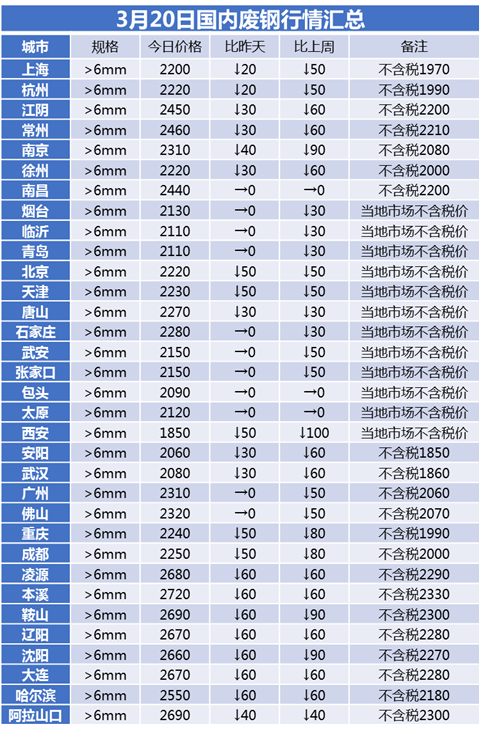 3月20日国内废钢行情汇总

| 城市 | 规格 | 今日价格 | 比昨天 | 比上周 | 备注 |
|---|---|---|---|---|---|
| 上海 | >6mm | 2200 | ↓20 | ↓50 | 不含税1970 |
| 杭州 | >6mm | 2220 | ↓20 | ↓50 | 不含税1990 |
| 江阴 | >6mm | 2450 | ↓30 | ↓60 | 不含税2200 |
| 常州 | >6mm | 2460 | ↓30 | ↓60 | 不含税2210 |
| 南京 | >6mm | 2310 | ↓40 | ↓90 | 不含税2080 |
| 徐州 | >6mm | 2220 | ↓30 | ↓60 | 不含税2000 |
| 南昌 | >6mm | 2440 | →0 | →0 | 不含税2200 |
| 烟台 | >6mm | 2130 | →0 | ↓30 | 当地市场不含税价 |
| 临沂 | >6mm | 2110 | →0 | ↓30 | 当地市场不含税价 |
| 青岛 | >6mm | 2110 | →0 | ↓30 | 当地市场不含税价 |
| 北京 | >6mm | 2220 | ↓50 | ↓50 | 当地市场不含税价 |
| 天津 | >6mm | 2230 | ↓50 | ↓50 | 当地市场不含税价 |
| 唐山 | >6mm | 2270 | ↓30 | ↓30 | 当地市场不含税价 |
| 石家庄 | >6mm | 2280 | →0 | ↓30 | 当地市场不含税价 |
| 武安 | >6mm | 2150 | →0 | ↓50 | 当地市场不含税价 |
| 张家口 | >6mm | 2150 | →0 | ↓50 | 当地市场不含税价 |
| 包头 | >6mm | 2090 | →0 | →0 | 当地市场不含税价 |
| 太原 | >6mm | 2120 | →0 | →0 | 当地市场不含税价 |
| 西安 | >6mm | 1850 | ↓50 | ↓100 | 当地市场不含税价 |
| 安阳 | >6mm | 2060 | ↓30 | ↓60 | 不含税1850 |
| 武汉 | >6mm | 2080 | ↓30 | ↓60 | 不含税1860 |
| 广州 | >6mm | 2310 | →0 | ↓50 | 不含税2060 |
| 佛山 | >6mm | 2320 | →0 | ↓50 | 不含税2070 |
| 重庆 | >6mm | 2240 | ↓50 | ↓80 | 不含税1990 |
| 成都 | >6mm | 2250 | ↓50 | ↓80 | 不含税2000 |
| 凌源 | >6mm | 2680 | ↓60 | ↓60 | 不含税2290 |
| 本溪 | >6mm | 2720 | ↓60 | ↓60 | 不含税2330 |
| 鞍山 | >6mm | 2690 | ↓60 | ↓90 | 不含税2300 |
| 辽阳 | >6mm | 2670 | ↓60 | ↓60 | 不含税2280 |
| 沈阳 | >6mm | 2660 | ↓60 | ↓90 | 不含税2270 |
| 大连 | >6mm | 2670 | ↓60 | ↓60 | 不含税2280 |
| 哈尔滨 | >6mm | 2550 | ↓60 | ↓60 | 不含税2180 |
| 阿拉山口 | >6mm | 2690 | ↓40 | ↓40 | 不含税2300 |